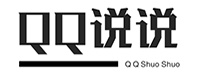 QQ说说

Q Q Shuo Shuo